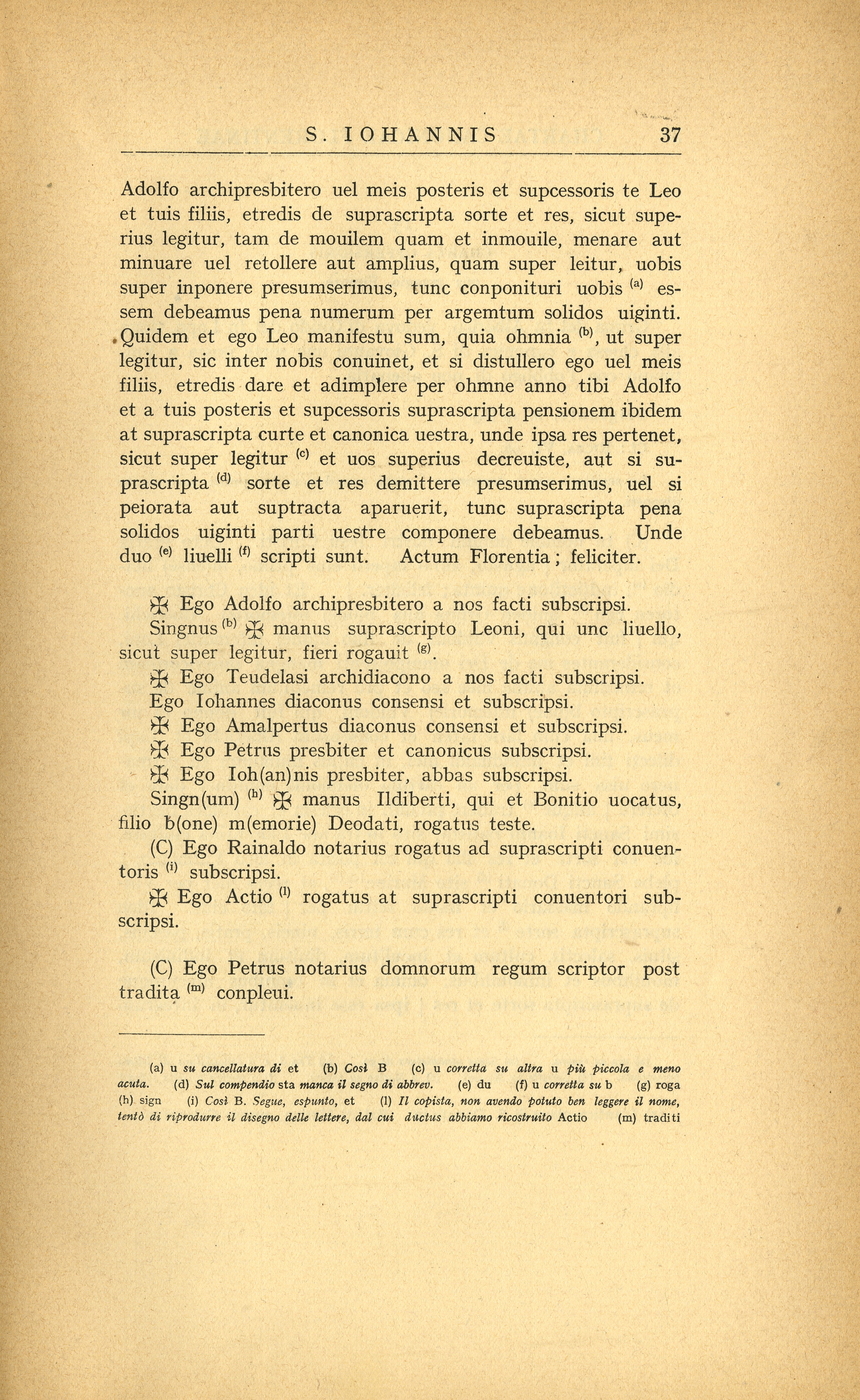 S. IOHANNIS 37

Adolfo archipresbitero uel meis posteris et supcessoris te Leo et tuis filiis, etredis de suprascripta sorte et res, sicut superius legitur, tam de mouilem quam et inmouile, menare aut minuare uel retollere aut amplius, quam super leitur, uobis super inponere presumserimus, tunc conponituri uobis $^{(a)}$ essem debeamus pena numerum per argemtum solidos uiginti. Quidem et ego Leo manifestu sum, quia ohmnia $^{(b)}$, ut super legitur, sic inter nobis conuinet, et si distullero ego uel meis filiis, etredis dare et adimplere per ohmne anno tibi Adolfo et a tuis posteris et supcessoris suprascripta pensionem ibidem at suprascripta curte et canonica uestra, unde ipsa res pertenet, sicut super legitur $^{(c)}$ et uos superius decreuiste, aut si suprascripta $^{(d)}$ sorte et res demittere presumserimus, uel si peiorata aut suptracta aparuerit, tunc suprascripta pena solidos uiginti parti uestre componere debeamus. Unde duo $^{(e)}$ liuelli $^{(f)}$ scripti sunt. Actum Florentia; feliciter.

✠ Ego Adolfo archipresbitero a nos facti subscripsi.

Singnus $^{(b)}$ ✠ manus suprascripto Leoni, qui unc liuello, sicut super legitur, fieri rogauit $^{(g)}$.

✠ Ego Teudelasi archidiacono a nos facti subscripsi.

Ego Iohannes diaconus consensi et subscripsi.

✠ Ego Amalpertus diaconus consensi et subscripsi.

✠ Ego Petrus presbiter et canonicus subscripsi.

✠ Ego Ioh(an)nis presbiter, abbas subscripsi.

Singn(um) $^{(h)}$ ✠ manus Ildiberti, qui et Bonitio uocatus, filio b(one) m(emorie) Deodati, rogatus teste.

(C) Ego Rainaldo notarius rogatus ad suprascripti conuentoris $^{(i)}$ subscripsi.

✠ Ego Actio $^{(l)}$ rogatus at suprascripti conuentori subscripsi.

(C) Ego Petrus notarius domnorum regum scriptor post tradita $^{(m)}$ conpleui.

(a) u su cancellatura di et (b) Così B (c) u corretta su altra u più piccola e meno acuta. (d) Sul compendio sta manca il segno di abbrev. (e) du (f) u corretta su b (g) roga (h) sign (i) Così B. Segue, espunto, et (l) Il copista, non avendo potuto ben leggere il nome, tentò di riprodurre il disegno delle lettere, dal cui ductus abbiamo ricostruito Actio (m) traditi